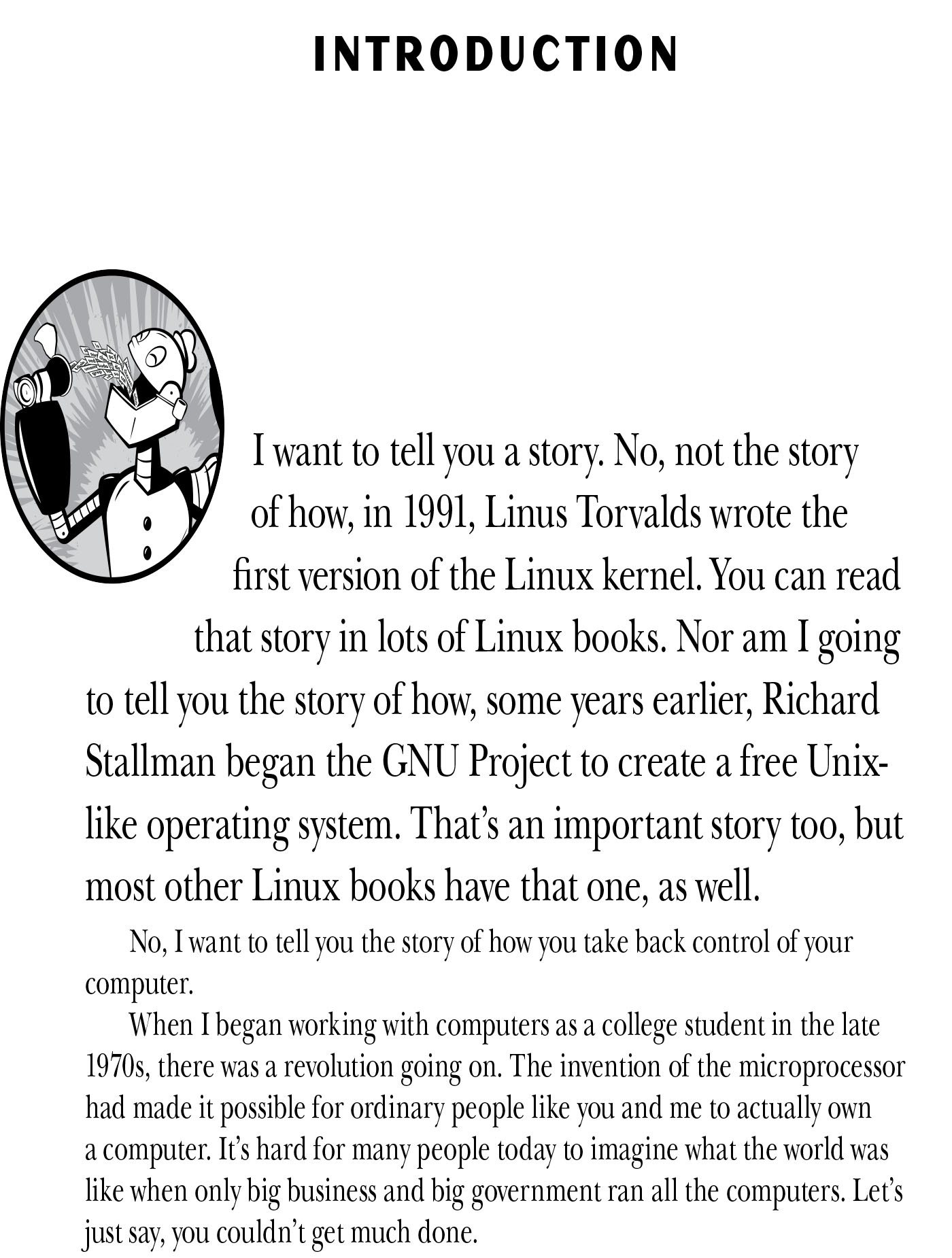 INTRODUCTION

I want to tell you a story. No, not the story of how, in 1991, Linus Torvalds wrote the first version of the Linux kernel. You can read that story in lots of Linux books. Nor am I going to tell you the story of how, some years earlier, Richard Stallman began the GNU Project to create a free Unix-like operating system. That's an important story too, but most other Linux books have that one, as well.

No, I want to tell you the story of how you take back control of your computer.

When I began working with computers as a college student in the late 1970s, there was a revolution going on. The invention of the microprocessor had made it possible for ordinary people like you and me to actually own a computer. It's hard for many people today to imagine what the world was like when only big business and big government ran all the computers. Let's just say, you couldn't get much done.